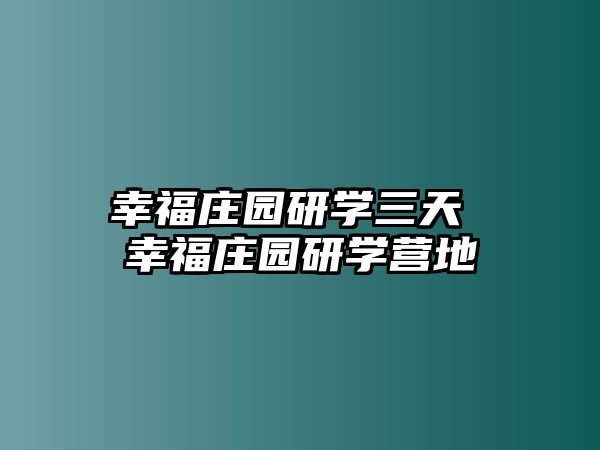 幸福庄园研学三天
幸福庄园研学营地